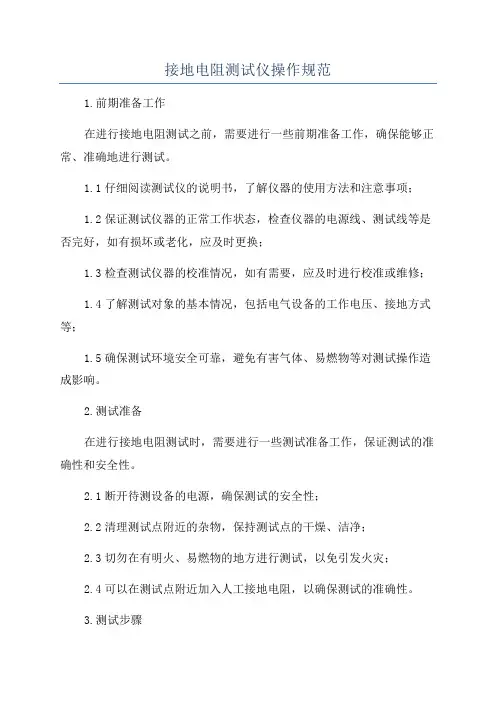 接地电阻测试仪操作规范

1.前期准备工作

在进行接地电阻测试之前，需要进行一些前期准备工作，确保能够正常、准确地进行测试。

1.1 仔细阅读测试仪的说明书，了解仪器的使用方法和注意事项；

1.2 保证测试仪器的正常工作状态，检查仪器的电源线、测试线等是否完好，如有损坏或老化，应及时更换；

1.3 检查测试仪器的校准情况，如有需要，应及时进行校准或维修；

1.4 了解测试对象的基本情况，包括电气设备的工作电压、接地方式等；

1.5 确保测试环境安全可靠，避免有害气体、易燃物等对测试操作造成影响。

2.测试准备

在进行接地电阻测试时，需要进行一些测试准备工作，保证测试的准确性和安全性。

2.1 断开待测设备的电源，确保测试的安全性；

2.2 清理测试点附近的杂物，保持测试点的干燥、洁净；

2.3 切勿在有明火、易燃物的地方进行测试，以免引发火灾；

2.4 可以在测试点附近加入人工接地电阻，以确保测试的准确性。

3.测试步骤